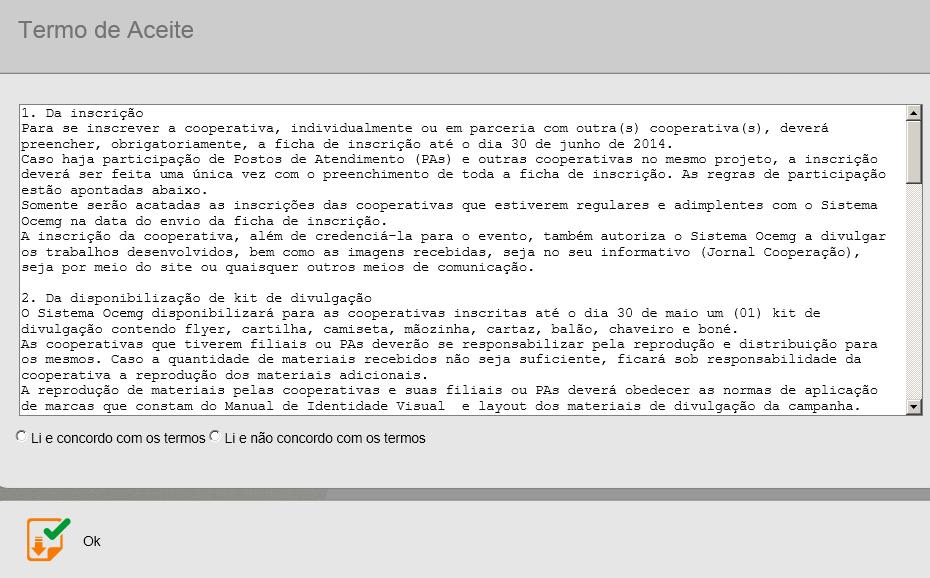 Termo de Aceite

1. Da inscrição
Para se inscrever a cooperativa, individualmente ou em parceria com outra(s) cooperativa(s), deverá preencher, obrigatoriamente, a ficha de inscrição até o dia 30 de junho de 2014.
Caso haja participação de Postos de Atendimento (PAs) e outras cooperativas no mesmo projeto, a inscrição deverá ser feita uma única vez com o preenchimento de toda a ficha de inscrição. As regras de participação estão apontadas abaixo.
Somente serão acatadas as inscrições das cooperativas que estiverem regulares e adimplentes com o Sistema Ocemg na data do envio da ficha de inscrição.
A inscrição da cooperativa, além de credenciá-la para o evento, também autoriza o Sistema Ocemg a divulgar os trabalhos desenvolvidos, bem como as imagens recebidas, seja no seu informativo (Jornal Cooperação), seja por meio do site ou quaisquer outros meios de comunicação.

2. Da disponibilização de kit de divulgação
O Sistema Ocemg disponibilizará para as cooperativas inscritas até o dia 30 de maio um (01) kit de divulgação contendo flyer, cartilha, camiseta, mãozinha, cartaz, balão, chaveiro e boné.
As cooperativas que tiverem filiais ou PAs deverão se responsabilizar pela reprodução e distribuição para os mesmos. Caso a quantidade de materiais recebidos não seja suficiente, ficará sob responsabilidade da cooperativa a reprodução dos materiais adicionais.
A reprodução de materiais pelas cooperativas e suas filiais ou PAs deverá obedecer as normas de aplicação de marcas que constam do Manual de Identidade Visual e layout dos materiais de divulgação da campanha.

Li e concordo com os termos Li e não concordo com os termos

Ok